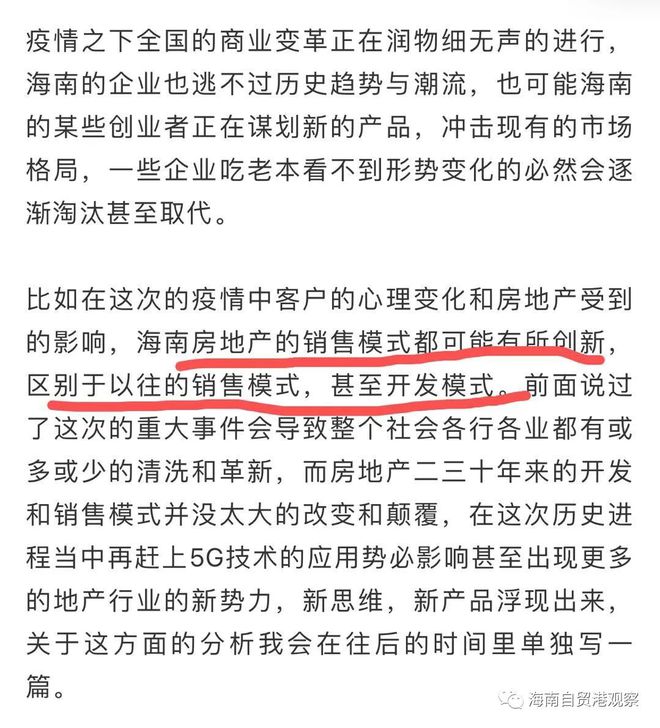 疫情之下全国的商业变革正在润物细无声的进行，海南的企业也逃不过历史趋势与潮流，也可能海南的某些创业者正在谋划新的产品，冲击现有的市场格局，一些企业吃老本看不到形势变化的必然会逐渐淘汰甚至取代。

比如在这次的疫情中客户的心理变化和房地产受到的影响，海南房地产的销售模式都可能有所创新，区别于以往的销售模式，甚至开发模式。前面说过了这次的重大事件会导致整个社会各行各业都有或多或少的清洗和革新，而房地产二三十年来的开发和销售模式并没太大的改变和颠覆，在这次历史进程当中再赶上5G技术的应用势必影响甚至出现更多的地产行业的新势力，新思维，新产品浮现出来，关于这方面的分析我会在往后的时间里单独写一篇。

海南自贸港观察